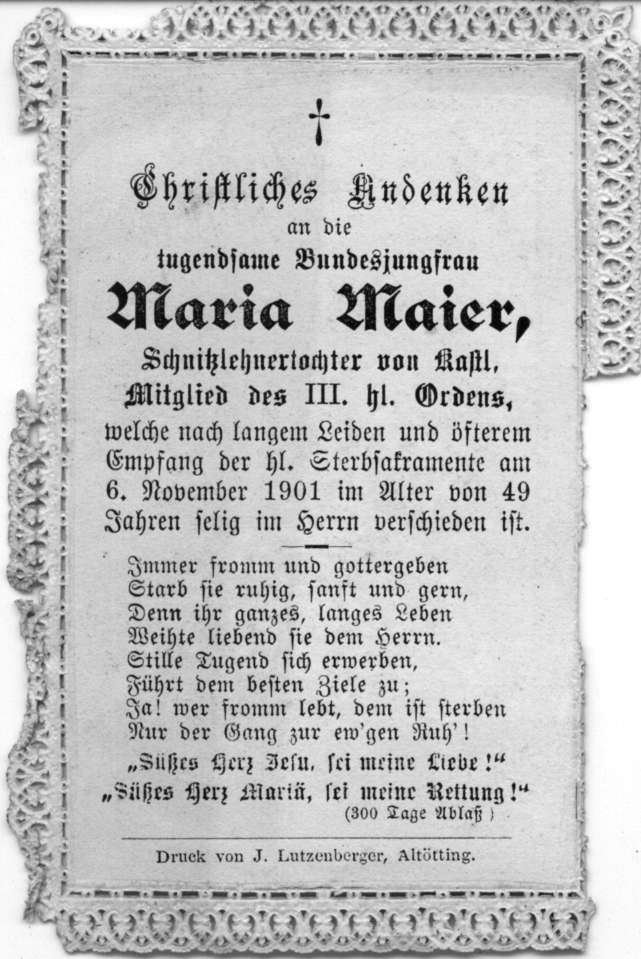 †

Christliches Andenken
an die
tugendsame Bundesjungfrau
Maria Maier,
Schnitzlehnertochter von Kastl,
Mitglied des III. hl. Ordens,
welche nach langem Leiden und öfterem Empfang der hl. Sterbsakramente am 6. November 1901 im Alter von 49 Jahren selig im Herrn verschieden ist.

Immer fromm und gottergeben
Starb sie ruhig, sanft und gern,
Denn ihr ganzes, langes Leben
Weihte liebend sie dem Herrn.
Stille Tugend sich erwerben,
Führt dem besten Ziele zu;
Ja! wer fromm lebt, dem ist sterben
Nur der Gang zur ew'gen Ruh'!

„Süßes Herz Jesu, sei meine Liebe!“
„Süßes Herz Mariä, sei meine Rettung!“
(300 Tage Ablaß)

Druck von J. Lutzenberger, Altötting.